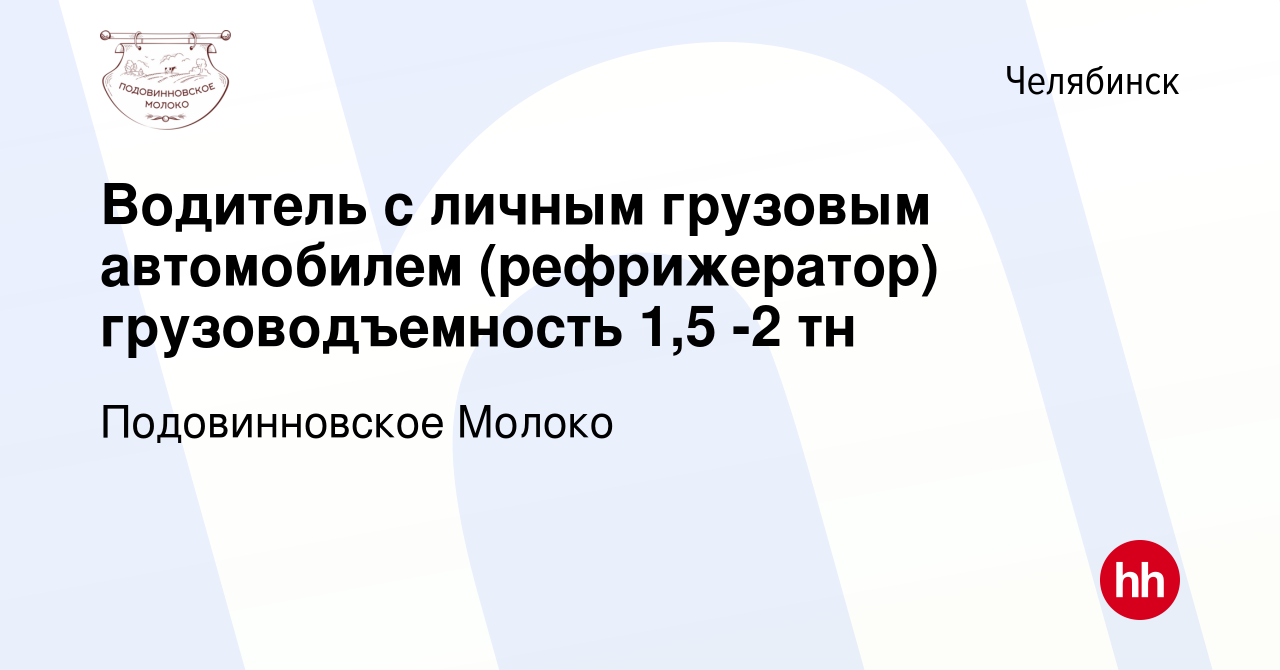 ПОДОВИННОВСКОЕ МОЛОКО

Челябинск

Водитель с личным грузовым автомобилем (рефрижератор) грузоводъемность 1,5 -2 тн

Подовинновское Молоко

hh